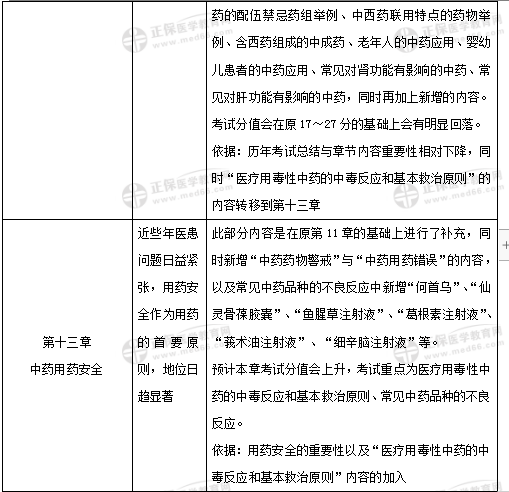 | | | 药的配伍禁忌药组举例、中西药联用特点的药物举例、含西药组成的中成药、老年人的中药应用、婴幼儿患者的中药应用、常见对肾功能有影响的中药、常见对肝功能有影响的中药，同时再加上新增的内容。考试分值会在原 17～27 分的基础上会有明显回落。依据：历年考试总结与章节内容重要性相对下降，同时“医疗用毒性中药的中毒反应和基本救治原则”的内容转移到第十三章 |
|---|---|---|
| 第十三章 中药用药安全 | 近些年医患问题日益紧张，用药安全作为用药的首要原则，地位日趋显著 | 此部分内容是在原第 11 章的基础上进行了补充，同时新增“中药药物警戒”与“中药用药错误”的内容，以及常见中药品种的不良反应中新增“何首乌”、“仙灵骨葆胶囊”、“鱼腥草注射液”、“葛根素注射液”、“莪术油注射液”、“细辛脑注射液”等。预计本章考试分值会上升，考试重点为医疗用毒性中药的中毒反应和基本救治原则、常见中药品种的不良反应。依据：用药安全的重要性以及“医疗用毒性中药的中毒反应和基本救治原则”内容的加入 |

正保医学教育网 www.med66.com